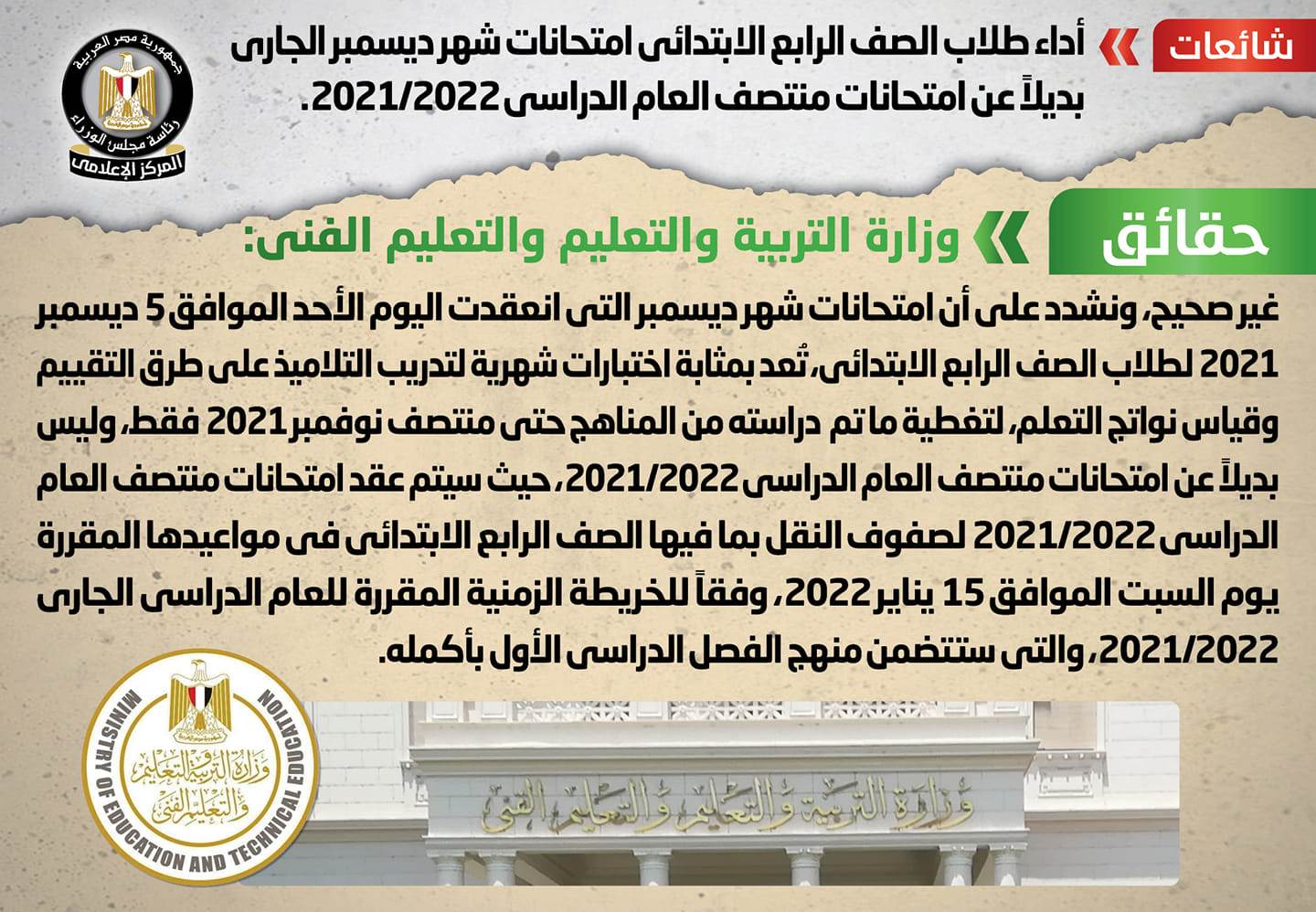 شائعات

أداء طلاب الصف الرابع الابتدائى امتحانات شهر ديسمبر الجارى بديلاً عن امتحانات منتصف العام الدراسى 2021/2022.

جمهورية مصر العربية
رئاسة مجلس الوزراء
المركز الإعلامى

حقائق

وزارة التربية والتعليم والتعليم الفنى:

غير صحيح، ونشدد على أن امتحانات شهر ديسمبر التى انعقدت اليوم الأحد الموافق 5 ديسمبر 2021 لطلاب الصف الرابع الابتدائى، تُعد بمثابة اختبارات شهرية لتدريب التلاميذ على طرق التقييم وقياس نواتج التعلم، لتغطية ما تم دراسته من المناهج حتى منتصف نوفمبر 2021 فقط، وليس بديلاً عن امتحانات منتصف العام الدراسى 2021/2022، حيث سيتم عقد امتحانات منتصف العام الدراسى 2021/2022 لصفوف النقل بما فيها الصف الرابع الابتدائى فى مواعيدها المقررة يوم السبت الموافق 15 يناير 2022، وفقاً للخريطة الزمنية المقررة للعام الدراسى الجارى 2021/2022، والتى ستتضمن منهج الفصل الدراسى الأول بأكمله.

MINISTRY OF EDUCATION AND TECHNICAL EDUCATION
وزارة التربية والتعليم والتعليم الفنى

وزارة التربية والتعليم والتعليم الفنى